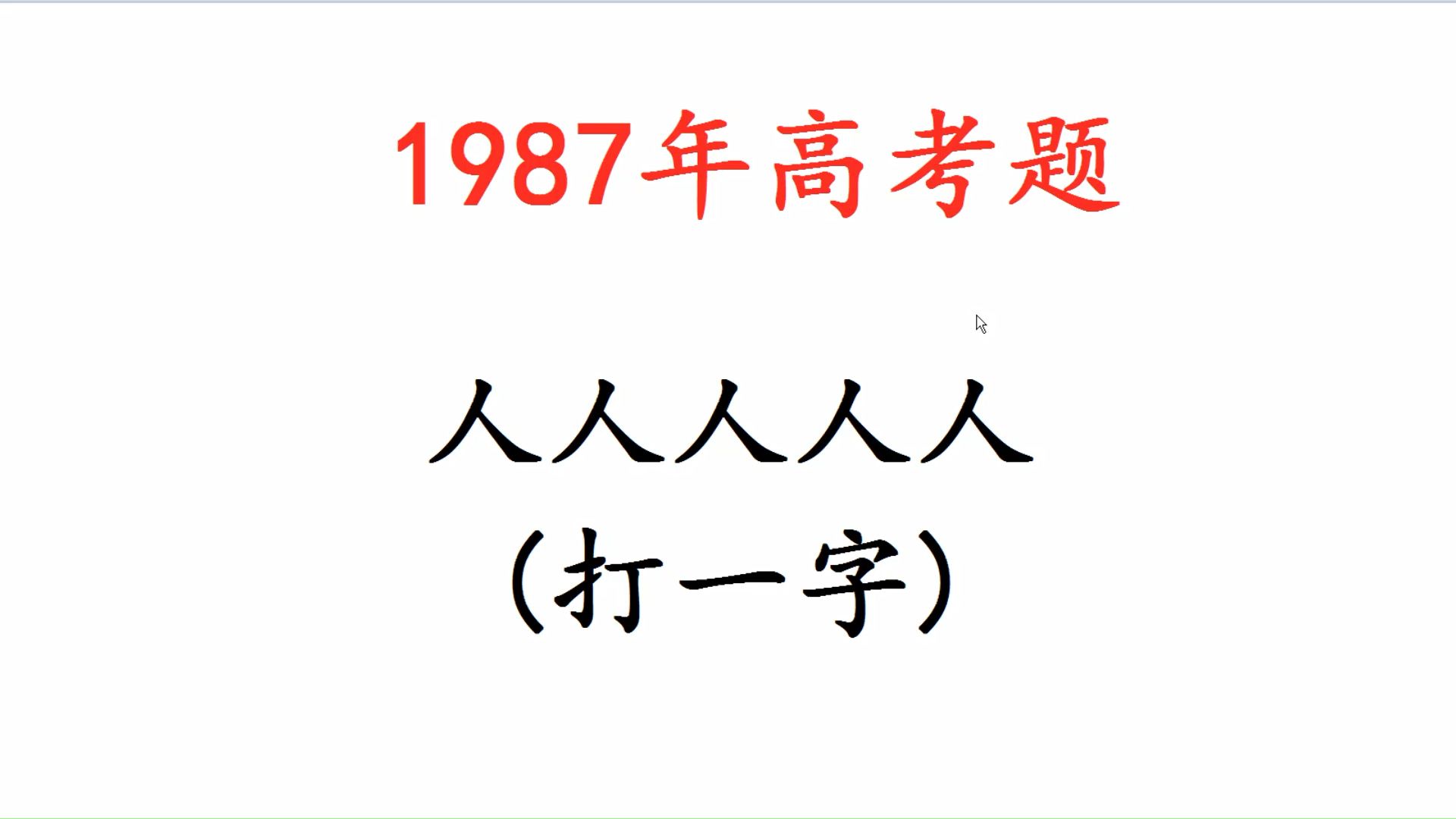 1987年高考题

人人人人人
（打一字）